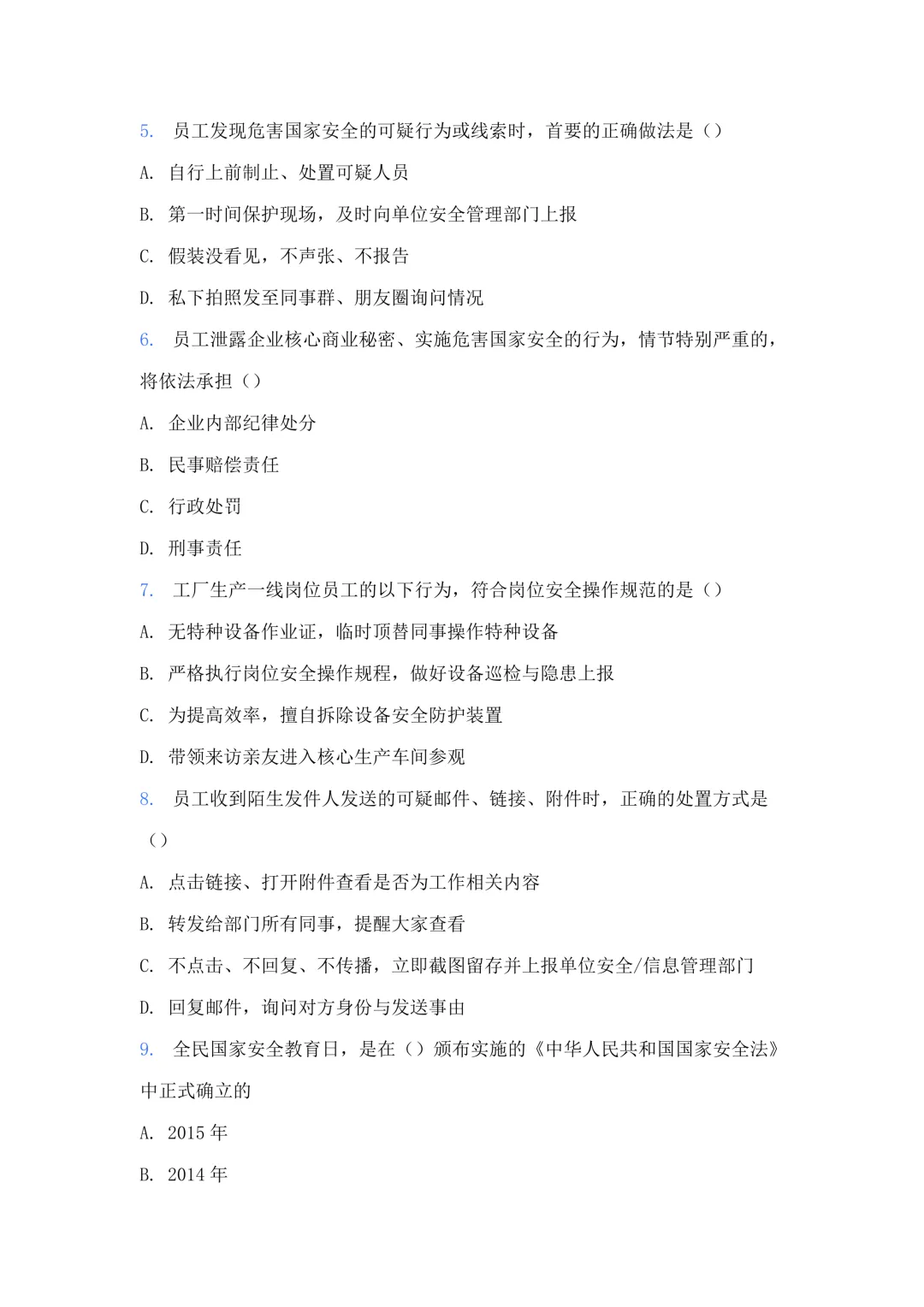 5. 员工发现危害国家安全的可疑行为或线索时，首要的正确做法是（）

A. 自行上前制止、处置可疑人员

B. 第一时间保护现场，及时向单位安全管理部门上报

C. 假装没看见，不声张、不报告

D. 私下拍照发至同事群、朋友圈询问情况

6. 员工泄露企业核心商业秘密、实施危害国家安全的行为，情节特别严重的，将依法承担（）

A. 企业内部纪律处分

B. 民事赔偿责任

C. 行政处罚

D. 刑事责任

7. 工厂生产一线岗位员工的以下行为，符合岗位安全操作规范的是（）

A. 无特种设备作业证，临时顶替同事操作特种设备

B. 严格执行岗位安全操作规程，做好设备巡检与隐患上报

C. 为提高效率，擅自拆除设备安全防护装置

D. 带领来访亲友进入核心生产车间参观

8. 员工收到陌生发件人发送的可疑邮件、链接、附件时，正确的处置方式是（）

A. 点击链接、打开附件查看是否为工作相关内容

B. 转发给部门所有同事，提醒大家查看

C. 不点击、不回复、不传播，立即截图留存并上报单位安全/信息管理部门

D. 回复邮件，询问对方身份与发送事由

9. 全民国家安全教育日，是在（）颁布实施的《中华人民共和国国家安全法》中正式确立的

A. 2015 年

B. 2014 年